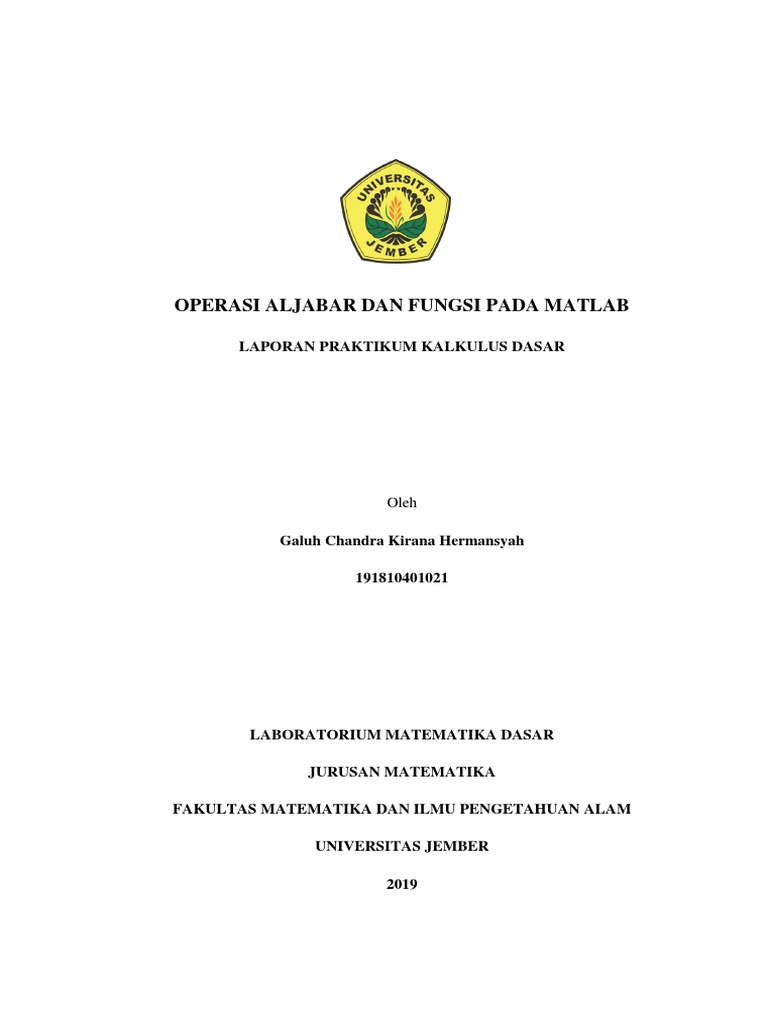 UNIVERSITAS
JEMBER

OPERASI ALJABAR DAN FUNGSI PADA MATLAB

LAPORAN PRAKTIKUM KALKULUS DASAR

Oleh

Galuh Chandra Kirana Hermansyah

191810401021

LABORATORIUM MATEMATIKA DASAR

JURUSAN MATEMATIKA

FAKULTAS MATEMATIKA DAN ILMU PENGETAHUAN ALAM

UNIVERSITAS JEMBER

2019